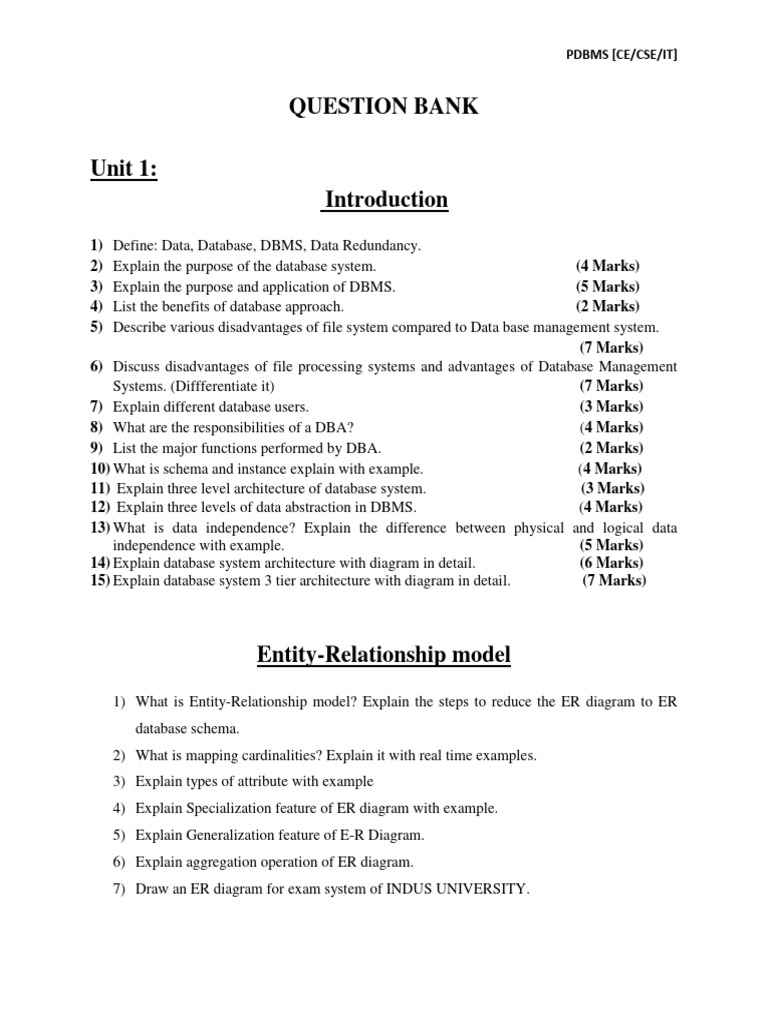 PDBMS [CE/CSE/IT]

QUESTION BANK

Unit 1:

Introduction

1) Define: Data, Database, DBMS, Data Redundancy.
2) Explain the purpose of the database system. (4 Marks)
3) Explain the purpose and application of DBMS. (5 Marks)
4) List the benefits of database approach. (2 Marks)
5) Describe various disadvantages of file system compared to Data base management system. (7 Marks)
6) Discuss disadvantages of file processing systems and advantages of Database Management Systems. (Diffferentiate it) (7 Marks)
7) Explain different database users. (3 Marks)
8) What are the responsibilities of a DBA? (4 Marks)
9) List the major functions performed by DBA. (2 Marks)
10) What is schema and instance explain with example. (4 Marks)
11) Explain three level architecture of database system. (3 Marks)
12) Explain three levels of data abstraction in DBMS. (4 Marks)
13) What is data independence? Explain the difference between physical and logical data independence with example. (5 Marks)
14) Explain database system architecture with diagram in detail. (6 Marks)
15) Explain database system 3 tier architecture with diagram in detail. (7 Marks)

Entity-Relationship model

1) What is Entity-Relationship model? Explain the steps to reduce the ER diagram to ER database schema.
2) What is mapping cardinalities? Explain it with real time examples.
3) Explain types of attribute with example
4) Explain Specialization feature of ER diagram with example.
5) Explain Generalization feature of E-R Diagram.
6) Explain aggregation operation of ER diagram.
7) Draw an ER diagram for exam system of INDUS UNIVERSITY.